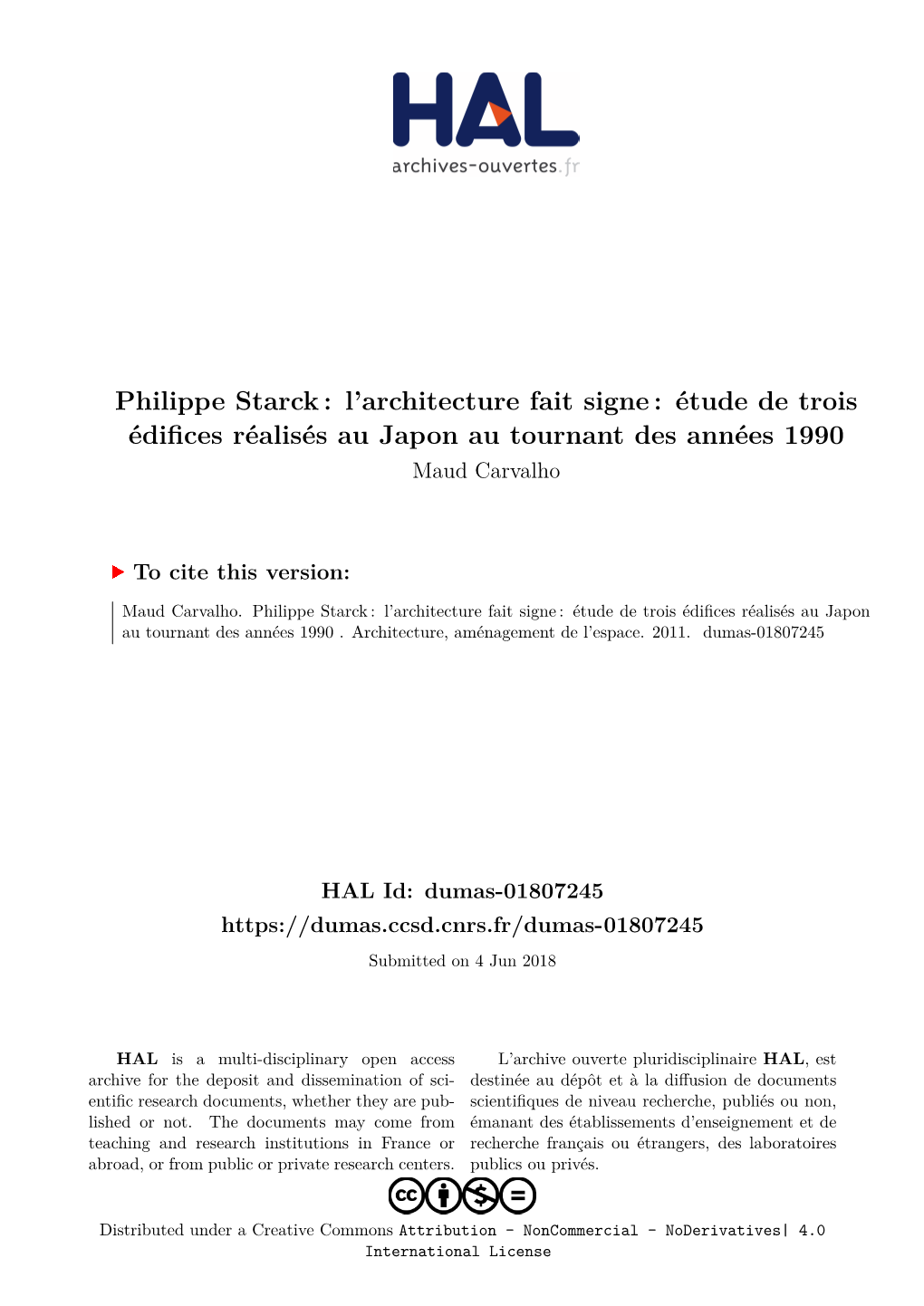 HAL
archives-ouvertes.fr

Philippe Starck : l'architecture fait signe : étude de trois édifices réalisés au Japon au tournant des années 1990
Maud Carvalho

To cite this version:

Maud Carvalho. Philippe Starck : l'architecture fait signe : étude de trois édifices réalisés au Japon au tournant des années 1990 . Architecture, aménagement de l'espace. 2011. dumas-01807245

HAL Id: dumas-01807245
https://dumas.ccsd.cnrs.fr/dumas-01807245

Submitted on 4 Jun 2018

HAL is a multi-disciplinary open access archive for the deposit and dissemination of scientific research documents, whether they are published or not. The documents may come from teaching and research institutions in France or abroad, or from public or private research centers.

L'archive ouverte pluridisciplinaire HAL, est destinée au dépôt et à la diffusion de documents scientifiques de niveau recherche, publiés ou non, émanant des établissements d'enseignement et de recherche français ou étrangers, des laboratoires publics ou privés.

Distributed under a Creative Commons Attribution - NonCommercial - NoDerivatives| 4.0 International License